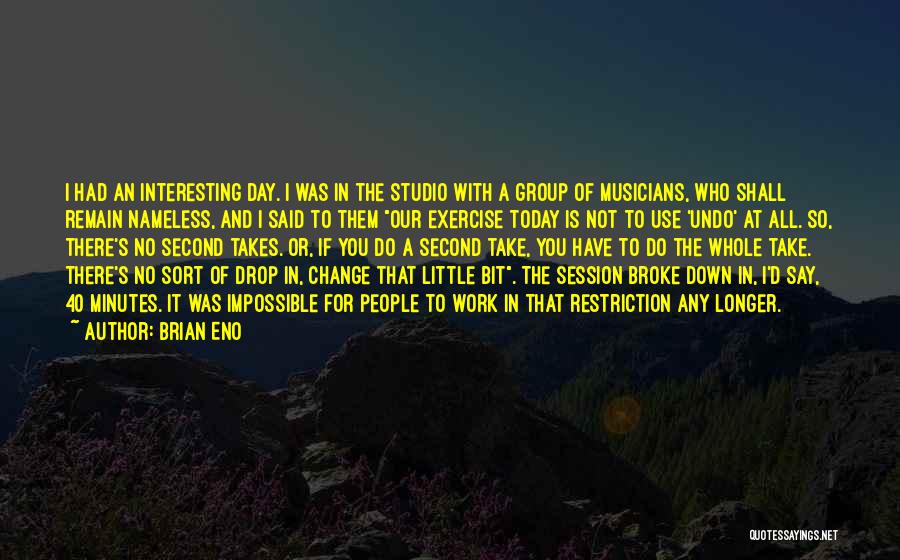 I HAD AN INTERESTING DAY. I WAS IN THE STUDIO WITH A GROUP OF MUSICIANS, WHO SHALL REMAIN NAMELESS, AND I SAID TO THEM "OUR EXERCISE TODAY IS NOT TO USE 'UNDO' AT ALL. SO, THERE'S NO SECOND TAKES. OR, IF YOU DO A SECOND TAKE, YOU HAVE TO DO THE WHOLE TAKE. THERE'S NO SORT OF DROP IN, CHANGE THAT LITTLE BIT". THE SESSION BROKE DOWN IN, I'D SAY, 40 MINUTES. IT WAS IMPOSSIBLE FOR PEOPLE TO WORK IN THAT RESTRICTION ANY LONGER.
~ AUTHOR: BRIAN ENO

QUOTESSAYINGS.NET